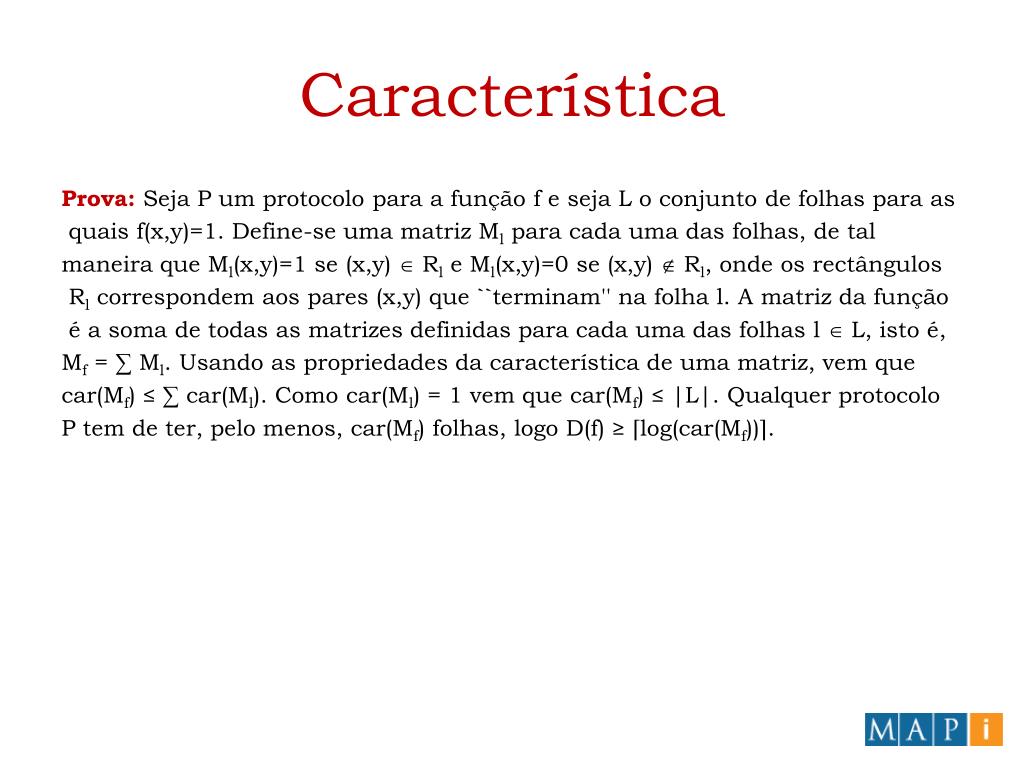 Característica

Prova: Seja P um protocolo para a função f e seja L o conjunto de folhas para as quais f(x,y)=1. Define-se uma matriz $M_l$ para cada uma das folhas, de tal maneira que $M_l(x,y)=1$ se $(x,y) \in R_l$ e $M_l(x,y)=0$ se $(x,y) \notin R_l$, onde os rectângulos $R_l$ correspondem aos pares (x,y) que ``terminam'' na folha l. A matriz da função é a soma de todas as matrizes definidas para cada uma das folhas $l \in L$, isto é, $M_f = \sum M_l$. Usando as propriedades da característica de uma matriz, vem que $car(M_f) \leq \sum car(M_l)$. Como $car(M_l) = 1$ vem que $car(M_f) \leq |L|$. Qualquer protocolo P tem de ter, pelo menos, $car(M_f)$ folhas, logo $D(f) \geq \lceil \log(car(M_f)) \rceil$.

MAPi